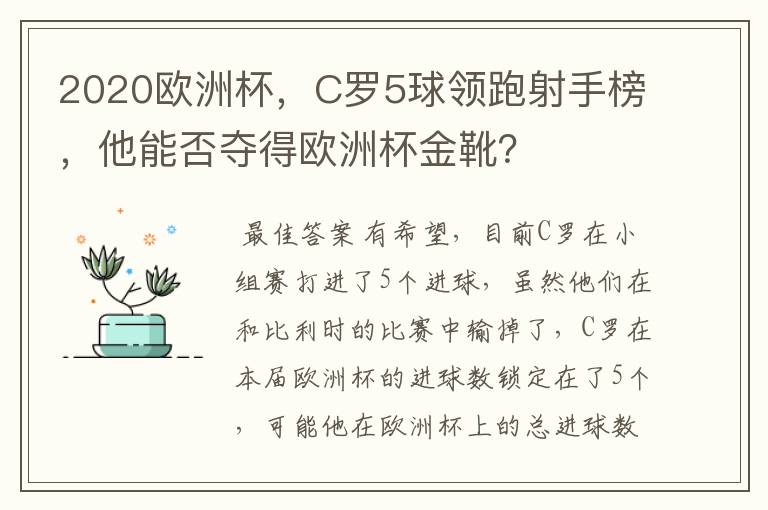 2020欧洲杯，C罗5球领跑射手榜，他能否夺得欧洲杯金靴?

最佳答案 有希望，目前C罗在小组赛打进了5个进球，虽然他们在和比利时的比赛中输掉了，C罗在本届欧洲杯的进球数锁定在了5个，可能他在欧洲杯上的总进球数